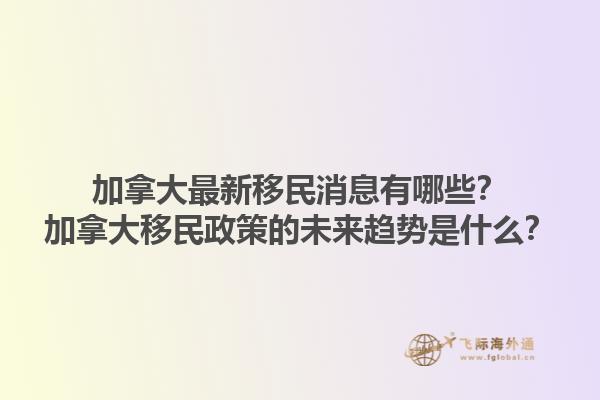 加拿大最新移民消息有哪些？
加拿大移民政策的未来趋势是什么？

飞际海外通
www.fglobal.cn